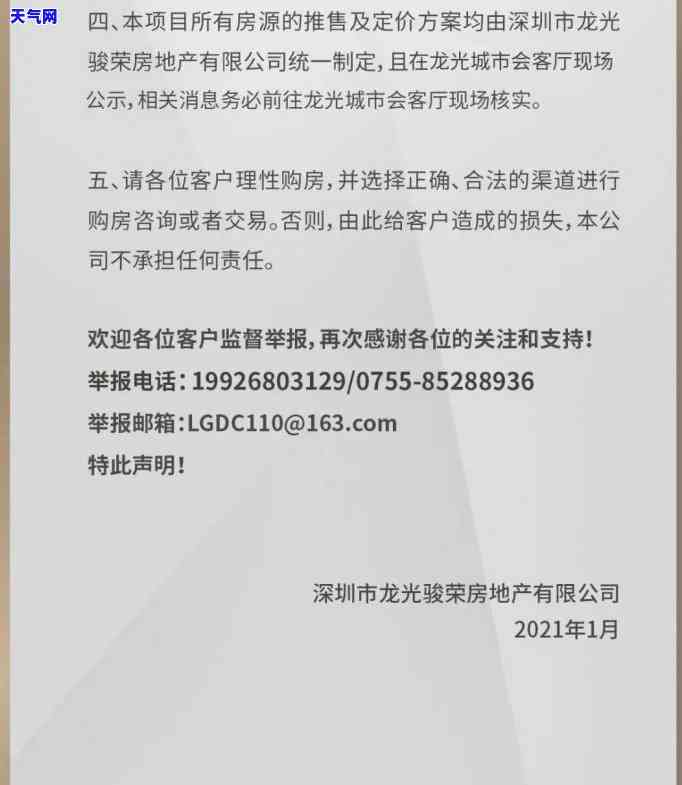 天气网

四、本项目所有房源的推售及定价方案均由深圳市龙光骏荣房地产有限公司统一制定，且在龙光城市会客厅现场公示，相关消息务必前往龙光城市会客厅现场核实。

五、请各位客户理性购房，并选择正确、合法的渠道进行购房咨询或者交易。否则，由此给客户造成的损失，本公司不承担任何责任。

欢迎各位客户监督举报，再次感谢各位的关注和支持！
举报电话：19926803129/0755-85288936
举报邮箱：LGDC110@163.com
特此声明！

深圳市龙光骏荣房地产有限公司
2021年1月